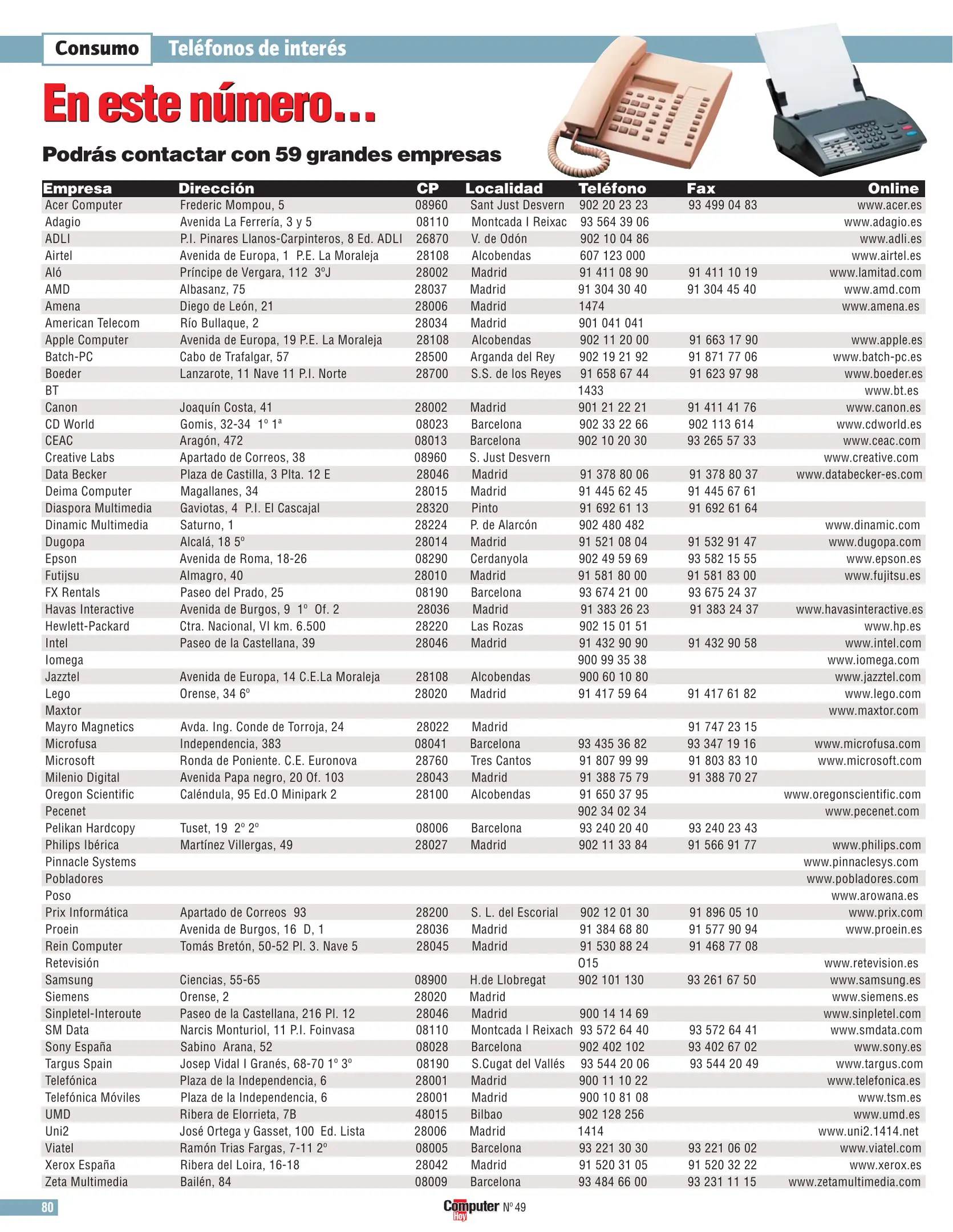 Consumo Teléfonos de interés

En este número...

Podrás contactar con 59 grandes empresas

| Empresa | Dirección | CP | Localidad | Teléfono | Fax | Online |
|---|---|---|---|---|---|---|
| Acer Computer | Frederic Mompou, 5 | 08960 | Sant Just Desvern | 902 20 23 23 | 93 499 04 83 | www.acer.es |
| Adagio | Avenida La Ferrería, 3 y 5 | 08110 | Montcada I Reixac | 93 564 39 06 | | www.adagio.es |
| ADLI | P.I. Pinares Llanos-Carpinteros, 8 Ed. ADLI | 26870 | V. de Odón | 902 10 04 86 | | www.adli.es |
| Airtel | Avenida de Europa, 1 P.E. La Moraleja | 28108 | Alcobendas | 607 123 000 | | www.airtel.es |
| Aló | Príncipe de Vergara, 112 3ºJ | 28002 | Madrid | 91 411 08 90 | 91 411 10 19 | www.lamitad.com |
| AMD | Albasanz, 75 | 28037 | Madrid | 91 304 30 40 | 91 304 45 40 | www.amd.com |
| Amena | Diego de León, 21 | 28006 | Madrid | 1474 | | www.amena.es |
| American Telecom | Río Bullaque, 2 | 28034 | Madrid | 901 041 041 | | |
| Apple Computer | Avenida de Europa, 19 P.E. La Moraleja | 28108 | Alcobendas | 902 11 20 00 | 91 663 17 90 | www.apple.es |
| Batch-PC | Cabo de Trafalgar, 57 | 28500 | Arganda del Rey | 902 19 21 92 | 91 871 77 06 | www.batch-pc.es |
| Boeder | Lanzarote, 11 Nave 11 P.I. Norte | 28700 | S.S. de los Reyes | 91 658 67 44 | 91 623 97 98 | www.boeder.es |
| BT | | | | 1433 | | www.bt.es |
| Canon | Joaquín Costa, 41 | 28002 | Madrid | 901 21 22 21 | 91 411 41 76 | www.canon.es |
| CD World | Gomis, 32-34 1º 1ª | 08023 | Barcelona | 902 33 22 66 | 902 113 614 | www.cdworld.es |
| CEAC | Aragón, 472 | 08013 | Barcelona | 902 10 20 30 | 93 265 57 33 | www.ceac.com |
| Creative Labs | Apartado de Correos, 38 | 08960 | S. Just Desvern | | | www.creative.com |
| Data Becker | Plaza de Castilla, 3 Plta. 12 E | 28046 | Madrid | 91 378 80 06 | 91 378 80 37 | www.databecker-es.com |
| Deima Computer | Magallanes, 34 | 28015 | Madrid | 91 445 62 45 | 91 445 67 61 | |
| Diaspora Multimedia | Gaviotas, 4 P.I. El Cascajal | 28320 | Pinto | 91 692 61 13 | 91 692 61 64 | |
| Dinamic Multimedia | Saturno, 1 | 28224 | P. de Alarcón | 902 480 482 | | www.dinamic.com |
| Dugopa | Alcalá, 18 5º | 28014 | Madrid | 91 521 08 04 | 91 532 91 47 | www.dugopa.com |
| Epson | Avenida de Roma, 18-26 | 08290 | Cerdanyola | 902 49 59 69 | 93 582 15 55 | www.epson.es |
| Futijsu | Almagro, 40 | 28010 | Madrid | 91 581 80 00 | 91 581 83 00 | www.fujitsu.es |
| FX Rentals | Paseo del Prado, 25 | 08190 | Barcelona | 93 674 21 00 | 93 675 24 37 | |
| Havas Interactive | Avenida de Burgos, 9 1º Of. 2 | 28036 | Madrid | 91 383 26 23 | 91 383 24 37 | www.havasinteractive.es |
| Hewlett-Packard | Ctra. Nacional, VI km. 6.500 | 28220 | Las Rozas | 902 15 01 51 | | www.hp.es |
| Intel | Paseo de la Castellana, 39 | 28046 | Madrid | 91 432 90 90 | 91 432 90 58 | www.intel.com |
| Iomega | | | | 900 99 35 38 | | www.iomega.com |
| Jazztel | Avenida de Europa, 14 C.E.La Moraleja | 28108 | Alcobendas | 900 60 10 80 | | www.jazztel.com |
| Lego | Orense, 34 6º | 28020 | Madrid | 91 417 59 64 | 91 417 61 82 | www.lego.com |
| Maxtor | | | | | | www.maxtor.com |
| Mayro Magnetics | Avda. Ing. Conde de Torroja, 24 | 28022 | Madrid | | 91 747 23 15 | |
| Microfusa | Independencia, 383 | 08041 | Barcelona | 93 435 36 82 | 93 347 19 16 | www.microfusa.com |
| Microsoft | Ronda de Poniente. C.E. Euronova | 28760 | Tres Cantos | 91 807 99 99 | 91 803 83 10 | www.microsoft.com |
| Milenio Digital | Avenida Papa negro, 20 Of. 103 | 28043 | Madrid | 91 388 75 79 | 91 388 70 27 | |
| Oregon Scientific | Caléndula, 95 Ed.O Minipark 2 | 28100 | Alcobendas | 91 650 37 95 | | www.oregonscientific.com |
| Pecenet | | | | 902 34 02 34 | | www.pecenet.com |
| Pelikan Hardcopy | Tuset, 19 2º 2º | 08006 | Barcelona | 93 240 20 40 | 93 240 23 43 | |
| Philips Ibérica | Martínez Villergas, 49 | 28027 | Madrid | 902 11 33 84 | 91 566 91 77 | www.philips.com |
| Pinnacle Systems | | | | | | www.pinnaclesys.com |
| Pobladores | | | | | | www.pobladores.com |
| Poso | | | | | | www.arowana.es |
| Prix Informática | Apartado de Correos 93 | 28200 | S. L. del Escorial | 902 12 01 30 | 91 896 05 10 | www.prix.com |
| Proein | Avenida de Burgos, 16 D, 1 | 28036 | Madrid | 91 384 68 80 | 91 577 90 94 | www.proein.es |
| Rein Computer | Tomás Bretón, 50-52 Pl. 3. Nave 5 | 28045 | Madrid | 91 530 88 24 | 91 468 77 08 | |
| Retevisión | | | | 015 | | www.retevision.es |
| Samsung | Ciencias, 55-65 | 08900 | H.de Llobregat | 902 101 130 | 93 261 67 50 | www.samsung.es |
| Siemens | Orense, 2 | 28020 | Madrid | | | www.siemens.es |
| Sinpletel-Interoute | Paseo de la Castellana, 216 Pl. 12 | 28046 | Madrid | 900 14 14 69 | | www.sinpletel.com |
| SM Data | Narcis Monturiol, 11 P.I. Foinvasa | 08110 | Montcada I Reixach | 93 572 64 40 | 93 572 64 41 | www.smdata.com |
| Sony España | Sabino Arana, 52 | 08028 | Barcelona | 902 402 102 | 93 402 67 02 | www.sony.es |
| Targus Spain | Josep Vidal I Granés, 68-70 1º 3º | 08190 | S.Cugat del Vallés | 93 544 20 06 | 93 544 20 49 | www.targus.com |
| Telefónica | Plaza de la Independencia, 6 | 28001 | Madrid | 900 11 10 22 | | www.telefonica.es |
| Telefónica Móviles | Plaza de la Independencia, 6 | 28001 | Madrid | 900 10 81 08 | | www.tsm.es |
| UMD | Ribera de Elorrieta, 7B | 48015 | Bilbao | 902 128 256 | | www.umd.es |
| Uni2 | José Ortega y Gasset, 100 Ed. Lista | 28006 | Madrid | 1414 | | www.uni2.1414.net |
| Viatel | Ramón Trias Fargas, 7-11 2º | 08005 | Barcelona | 93 221 30 30 | 93 221 06 02 | www.viatel.com |
| Xerox España | Ribera del Loira, 16-18 | 28042 | Madrid | 91 520 31 05 | 91 520 32 22 | www.xerox.es |
| Zeta Multimedia | Bailén, 84 | 08009 | Barcelona | 93 484 66 00 | 93 231 11 15 | www.zetamultimedia.com |

80

Computer Hoy Nº 49